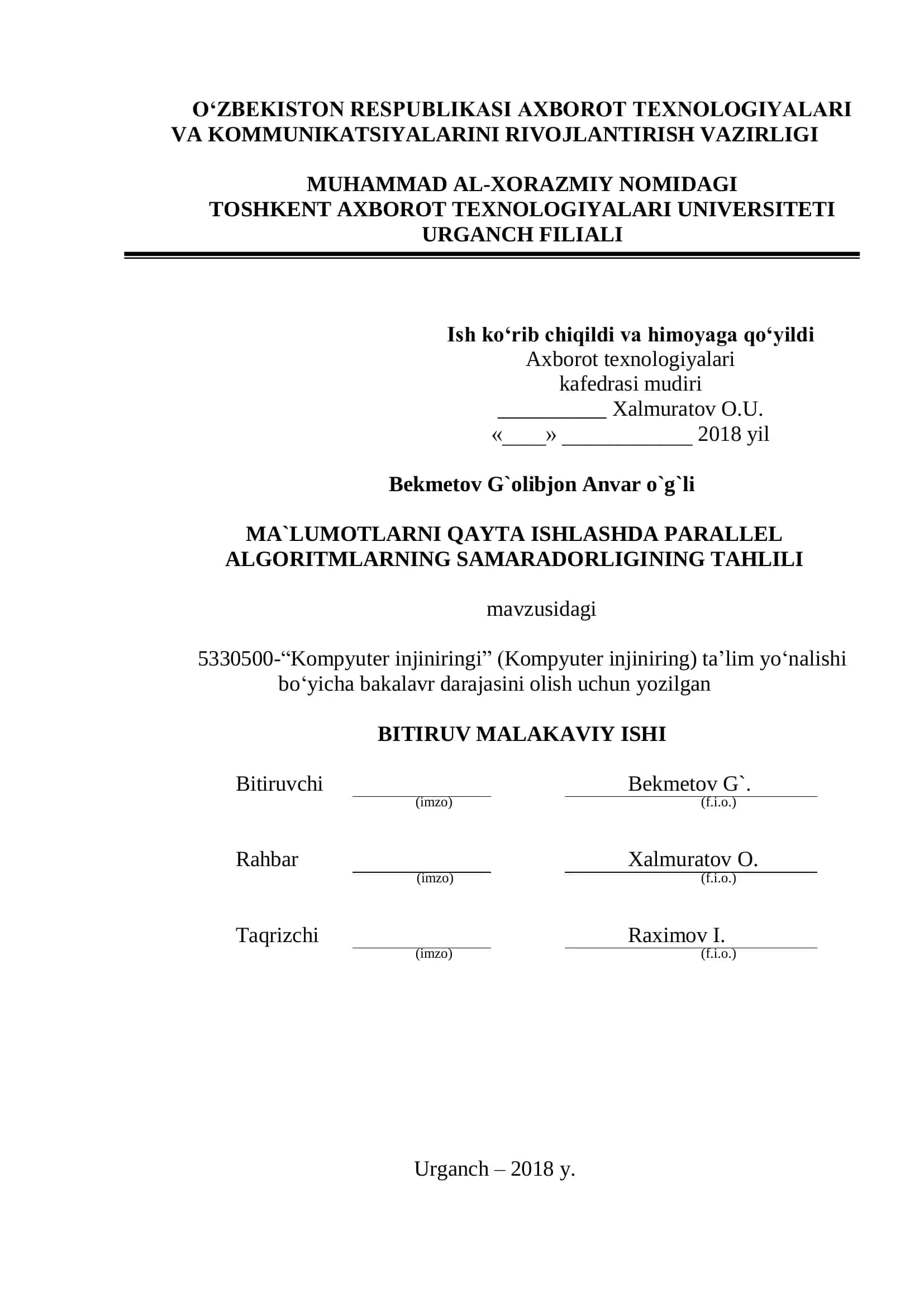 O‘ZBEKISTON RESPUBLIKASI AXBOROT TEXNOLOGIYALARI VA KOMMUNIKATSIYALARINI RIVOJLANTIRISH VAZIRLIGI

MUHAMMAD AL-XORAZMIY NOMIDAGI TOSHKENT AXBOROT TEXNOLOGIYALARI UNIVERSITETI URGANCH FILIALI

Ish ko‘rib chiqildi va himoyaga qo‘yildi
Axborot texnologiyalari
kafedrasi mudiri
__________ Xalmuratov O.U.
«____» ____________ 2018 yil

Bekmetov G`olibjon Anvar o`g`li

MA`LUMOTLARNI QAYTA ISHLASHDA PARALLEL ALGORITMLARNING SAMARADORLIGINING TAHLILI

mavzusidagi

5330500-“Kompyuter injiniringi” (Kompyuter injiniring) ta’lim yo‘nalishi bo‘yicha bakalavr darajasini olish uchun yozilgan

BITIRUV MALAKAVIY ISHI

Bitiruvchi (imzo) Bekmetov G`. (f.i.o.)

Rahbar (imzo) Xalmuratov O. (f.i.o.)

Taqrizchi (imzo) Raximov I. (f.i.o.)

Urganch – 2018 y.